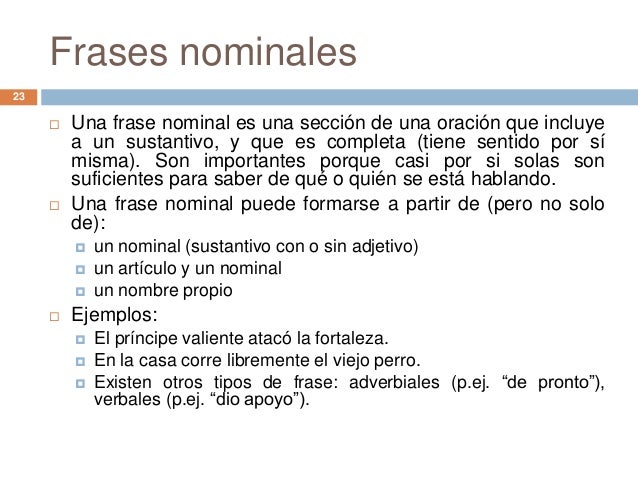 Frases nominales

23

Una frase nominal es una sección de una oración que incluye a un sustantivo, y que es completa (tiene sentido por sí misma). Son importantes porque casi por si solas son suficientes para saber de qué o quién se está hablando.

Una frase nominal puede formarse a partir de (pero no solo de):

un nominal (sustantivo con o sin adjetivo)

un artículo y un nominal

un nombre propio

Ejemplos:

El príncipe valiente atacó la fortaleza.

En la casa corre libremente el viejo perro.

Existen otros tipos de frase: adverbiales (p.ej. “de pronto”), verbales (p.ej. “dio apoyo”).